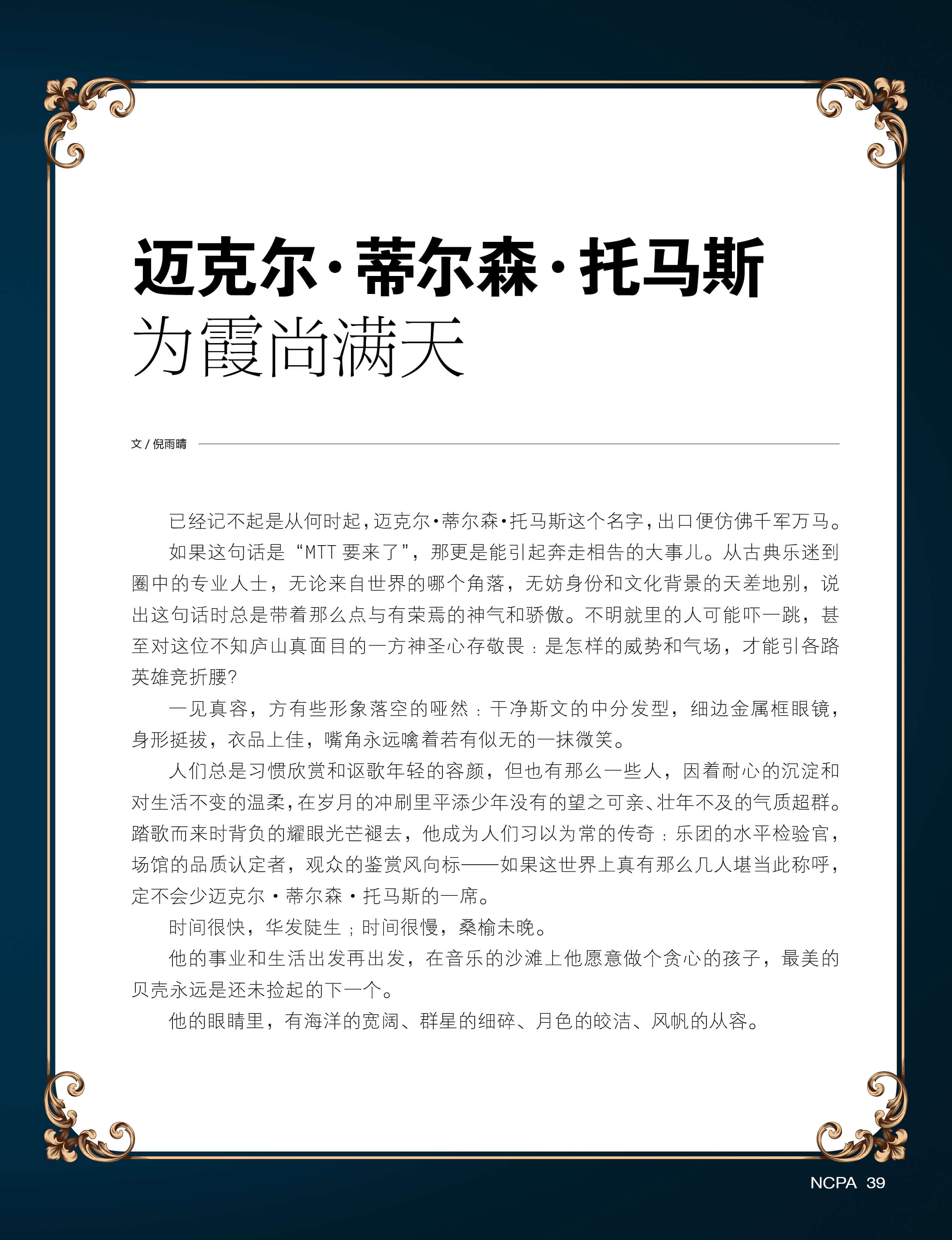 迈克尔·蒂尔森·托马斯
为霞尚满天

文 / 倪雨晴

已经记不起是从何时起，迈克尔·蒂尔森·托马斯这个名字，出口便仿佛千军万马。

如果这句话是“MTT 要来了”，那更是能引起奔走相告的大事儿。从古典乐迷到圈中的专业人士，无论来自世界的哪个角落，无妨身份和文化背景的天差地别，说出这句话时总是带着那么点与有荣焉的神气和骄傲。不明就里的人可能吓一跳，甚至对这位不知庐山真面目的一方神圣心存敬畏：是怎样的威势和气场，才能引各路英雄竞折腰?

一见真容，方有些形象落空的哑然：干净斯文的中分发型，细边金属框眼镜，身形挺拔，衣品上佳，嘴角永远噙着若有似无的一抹微笑。

人们总是习惯欣赏和讴歌年轻的容颜，但也有那么一些人，因着耐心的沉淀和对生活不变的温柔，在岁月的冲刷里平添少年没有的望之可亲、壮年不及的气质超群。踏歌而来时背负的耀眼光芒褪去，他成为人们习以为常的传奇：乐团的水平检验官，场馆的品质认定者，观众的鉴赏风向标——如果这世界上真有那么几人堪当此称呼，定不会少迈克尔·蒂尔森·托马斯的一席。

时间很快，华发陡生；时间很慢，桑榆未晚。

他的事业和生活出发再出发，在音乐的沙滩上他愿意做个贪心的孩子，最美的贝壳永远是还未捡起的下一个。

他的眼睛里，有海洋的宽阔、群星的细碎、月色的皎洁、风帆的从容。

NCPA 39